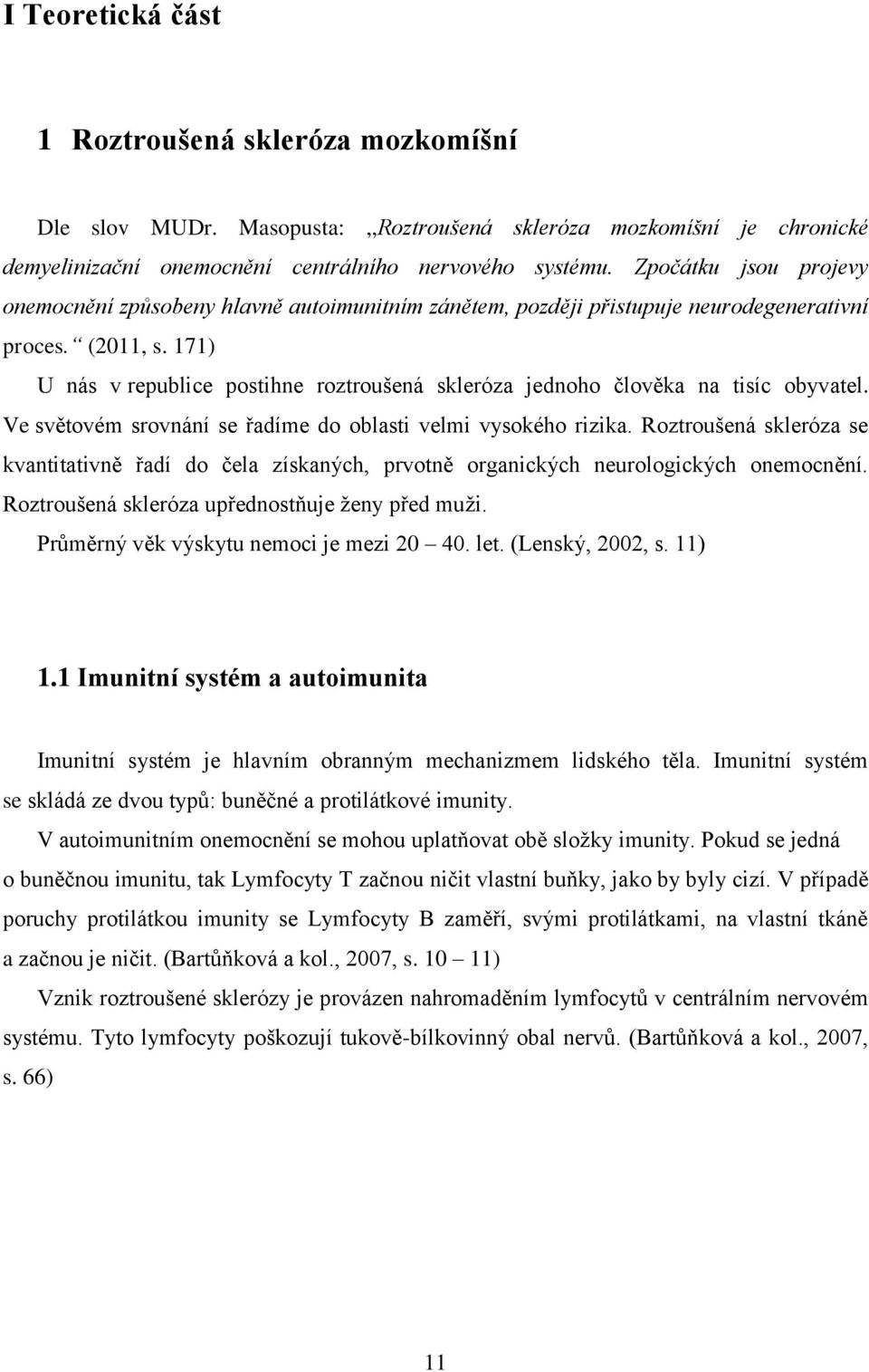 I Teoretická část

1 Roztroušená skleróza mozkomíšní

Dle slov MUDr. Masopusta: „Roztroušená skleróza mozkomíšní je chronické demyelinizační onemocnění centrálního nervového systému. Zpočátku jsou projevy onemocnění způsobeny hlavně autoimunitním zánětem, později přistupuje neurodegenerativní proces. “ (2011, s. 171)

U nás v republice postihne roztroušená skleróza jednoho člověka na tisíc obyvatel. Ve světovém srovnání se řadíme do oblasti velmi vysokého rizika. Roztroušená skleróza se kvantitativně řadí do čela získaných, prvotně organických neurologických onemocnění. Roztroušená skleróza upřednostňuje ženy před muži.

Průměrný věk výskytu nemoci je mezi 20 – 40. let. (Lenský, 2002, s. 11)

1.1 Imunitní systém a autoimunita

Imunitní systém je hlavním obranným mechanizmem lidského těla. Imunitní systém se skládá ze dvou typů: buněčné a protilátkové imunity.

V autoimunitním onemocnění se mohou uplatňovat obě složky imunity. Pokud se jedná o buněčnou imunitu, tak Lymfocyty T začnou ničit vlastní buňky, jako by byly cizí. V případě poruchy protilátkou imunity se Lymfocyty B zaměří, svými protilátkami, na vlastní tkáně a začnou je ničit. (Bartůňková a kol., 2007, s. 10 – 11)

Vznik roztroušené sklerózy je provázen nahromaděním lymfocytů v centrálním nervovém systému. Tyto lymfocyty poškozují tukově-bílkovinný obal nervů. (Bartůňková a kol., 2007, s. 66)

11